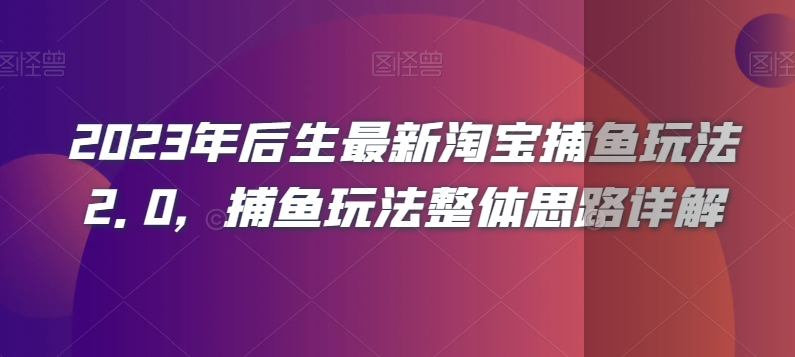 图怪兽 图怪兽 图怪兽

2023年后生最新淘宝捕鱼玩法2.0，捕鱼玩法整体思路详解